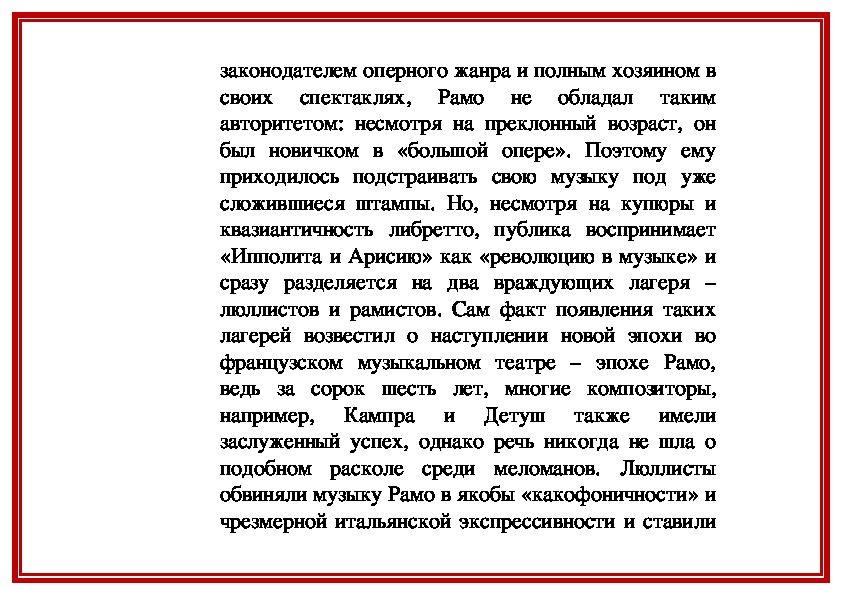 законодателем оперного жанра и полным хозяином в своих спектаклях, Рамо не обладал таким авторитетом: несмотря на преклонный возраст, он был новичком в «большой опере». Поэтому ему приходилось подстраивать свою музыку под уже сложившиеся штампы. Но, несмотря на купюры и квазиантичность либретто, публика воспринимает «Ипполита и Арисию» как «революцию в музыке» и сразу разделяется на два враждующих лагеря – люллистов и рамистов. Сам факт появления таких лагерей возвестил о наступлении новой эпохи во французском музыкальном театре – эпохе Рамо, ведь за сорок шесть лет, многие композиторы, например, Кампра и Детуш также имели заслуженный успех, однако речь никогда не шла о подобном расколе среди меломанов. Люллисты обвиняли музыку Рамо в якобы «какофоничности» и чрезмерной итальянской экспрессивности и ставили